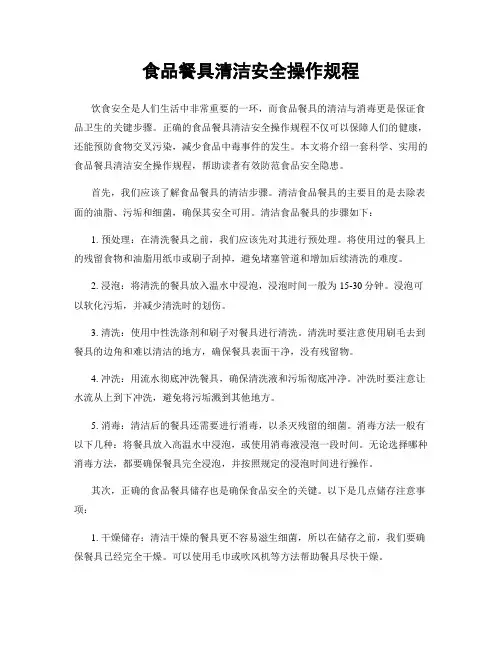 食品餐具清洁安全操作规程

饮食安全是人们生活中非常重要的一环，而食品餐具的清洁与消毒更是保证食品卫生的关键步骤。正确的食品餐具清洁安全操作规程不仅可以保障人们的健康，还能预防食物交叉污染，减少食品中毒事件的发生。本文将介绍一套科学、实用的食品餐具清洁安全操作规程，帮助读者有效防范食品安全隐患。

首先，我们应该了解食品餐具的清洁步骤。清洁食品餐具的主要目的是去除表面的油脂、污垢和细菌，确保其安全可用。清洁食品餐具的步骤如下：

1. 预处理：在清洗餐具之前，我们应该先对其进行预处理。将使用过的餐具上的残留食物和油脂用纸巾或刷子刮掉，避免堵塞管道和增加后续清洗的难度。

2. 浸泡：将清洗的餐具放入温水中浸泡，浸泡时间一般为 15-30 分钟。浸泡可以软化污垢，并减少清洗时的划伤。

3. 清洗：使用中性洗涤剂和刷子对餐具进行清洗。清洗时要注意使用刷毛去到餐具的边角和难以清洁的地方，确保餐具表面干净，没有残留物。

4. 冲洗：用流水彻底冲洗餐具，确保清洗液和污垢彻底冲净。冲洗时要注意让水流从上到下冲洗，避免将污垢溅到其他地方。

5. 消毒：清洁后的餐具还需要进行消毒，以杀灭残留的细菌。消毒方法一般有以下几种：将餐具放入高温水中浸泡，或使用消毒液浸泡一段时间。无论选择哪种消毒方法，都要确保餐具完全浸泡，并按照规定的浸泡时间进行操作。

其次，正确的食品餐具储存也是确保食品安全的关键。以下是几点储存注意事项：

1. 干燥储存：清洁干燥的餐具更不容易滋生细菌，所以在储存之前，我们要确保餐具已经完全干燥。可以使用毛巾或吹风机等方法帮助餐具尽快干燥。